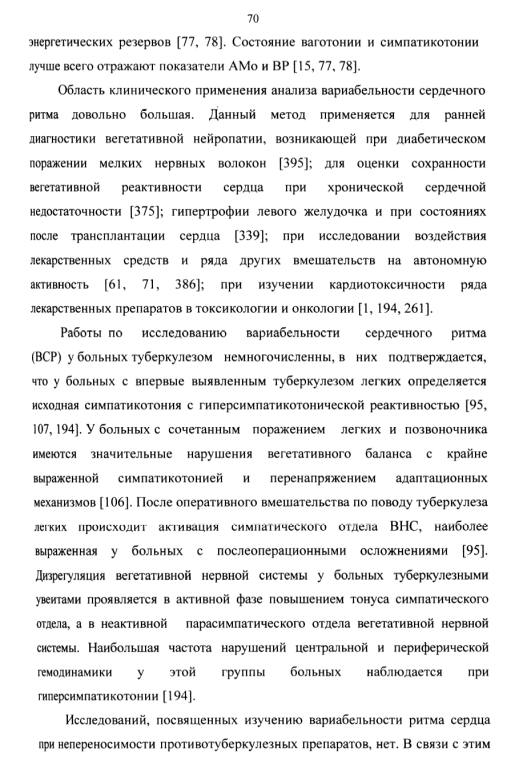 70

энергетических резервов [77, 78]. Состояние ваготонии и симпатикотонии лучше всего отражают показатели АМо и ВР [15, 77, 78].

Область клинического применения анализа вариабельности сердечного ритма довольно большая. Данный метод применяется для ранней диагностики вегетативной нейропатии, возникающей при диабетическом поражении мелких нервных волокон [395]; для оценки сохранности вегетативной реактивности сердца при хронической сердечной недостаточности [375]; гипертрофии левого желудочка и при состояниях после трансплантации сердца [339]; при исследовании воздействия лекарственных средств и ряда других вмешательств на автономную активность [61, 71, 386]; при изучении кардиотоксичности ряда лекарственных препаратов в токсикологии и онкологии [1, 194, 261].

Работы по исследованию вариабельности сердечного ритма (ВСР) у больных туберкулезом немногочисленны, в них подтверждается, что у больных с впервые выявленным туберкулезом легких определяется исходная симпатикотония с гиперсимпатикотонической реактивностью [95, 107, 194]. У больных с сочетанным поражением легких и позвоночника имеются значительные нарушения вегетативного баланса с крайне выраженной симпатикотонией и перенапряжением адаптационных механизмов [106]. После оперативного вмешательства по поводу туберкулеза легких происходит активация симпатического отдела ВНС, наиболее выраженная у больных с послеоперационными осложнениями [95]. Дизрегуляция вегетативной нервной системы у больных туберкулезными увеитами проявляется в активной фазе повышением тонуса симпатического отдела, а в неактивной парасимпатического отдела вегетативной нервной системы. Наибольшая частота нарушений центральной и периферической гемодинамики у этой группы больных наблюдается при гиперсимпатикотонии [194].

Исследований, посвященных изучению вариабельности ритма сердца при непереносимости противотуберкулезных препаратов, нет. В связи с этим